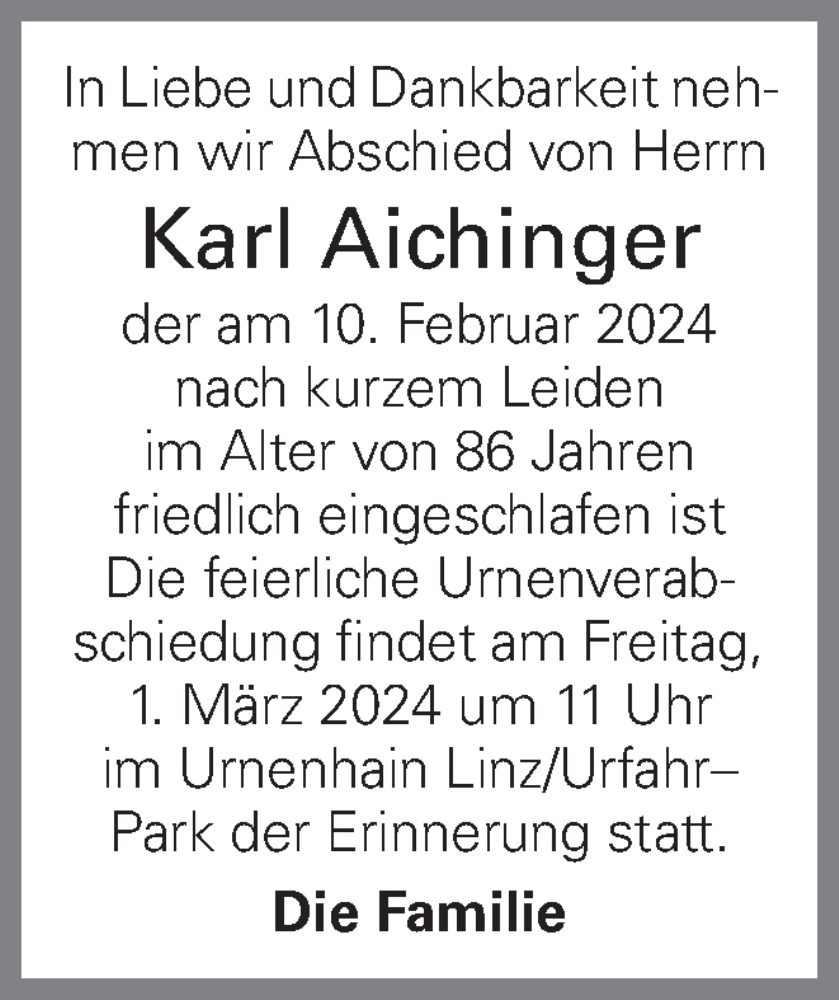 In Liebe und Dankbarkeit nehmen wir Abschied von Herrn

Karl Aichinger

der am 10. Februar 2024 nach kurzem Leiden im Alter von 86 Jahren friedlich eingeschlafen ist Die feierliche Urnenverabschiedung findet am Freitag, 1. März 2024 um 11 Uhr im Urnenhain Linz/Urfahr– Park der Erinnerung statt.

Die Familie